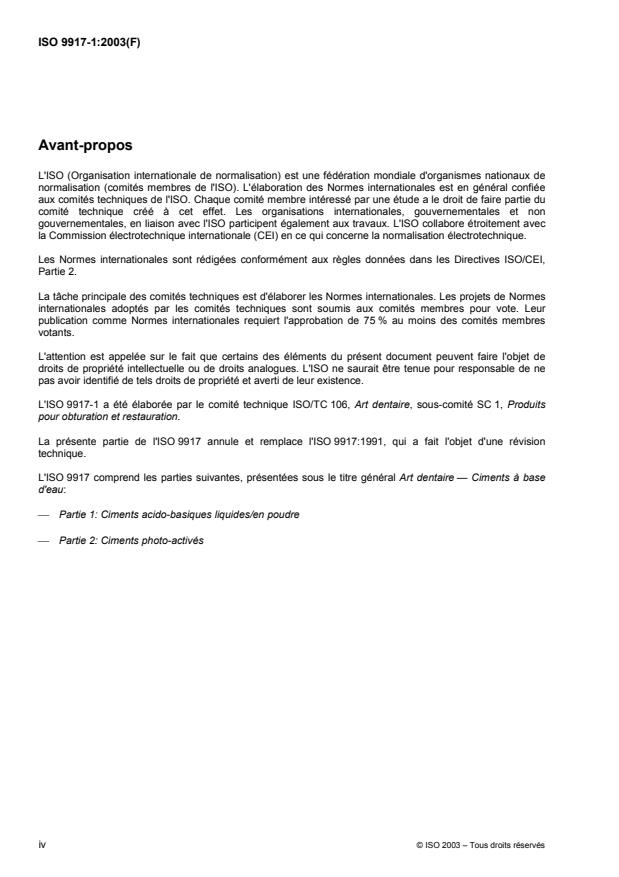 ISO 9917-1:2003(F)

Avant-propos

L'ISO (Organisation internationale de normalisation) est une fédération mondiale d'organismes nationaux de normalisation (comités membres de l'ISO). L'élaboration des Normes internationales est en général confiée aux comités techniques de l'ISO. Chaque comité membre intéressé par une étude a le droit de faire partie du comité technique créé à cet effet. Les organisations internationales, gouvernementales et non gouvernementales, en liaison avec l'ISO participent également aux travaux. L'ISO collabore étroitement avec la Commission électrotechnique internationale (CEI) en ce qui concerne la normalisation électrotechnique.

Les Normes internationales sont rédigées conformément aux règles données dans les Directives ISO/CEI, Partie 2.

La tâche principale des comités techniques est d'élaborer les Normes internationales. Les projets de Normes internationales adoptés par les comités techniques sont soumis aux comités membres pour vote. Leur publication comme Normes internationales requiert l'approbation de 75 % au moins des comités membres votants.

L'attention est appelée sur le fait que certains des éléments du présent document peuvent faire l'objet de droits de propriété intellectuelle ou de droits analogues. L'ISO ne saurait être tenue pour responsable de ne pas avoir identifié de tels droits de propriété et averti de leur existence.

L'ISO 9917-1 a été élaborée par le comité technique ISO/TC 106, Art dentaire, sous-comité SC 1, Produits pour obturation et restauration.

La présente partie de l'ISO 9917 annule et remplace l'ISO 9917:1991, qui a fait l'objet d'une révision technique.

L'ISO 9917 comprend les parties suivantes, présentées sous le titre général Art dentaire — Ciments à base d'eau:

— Partie 1: Ciments acido-basiques liquides/en poudre

— Partie 2: Ciments photo-activés

iv

© ISO 2003 – Tous droits réservés